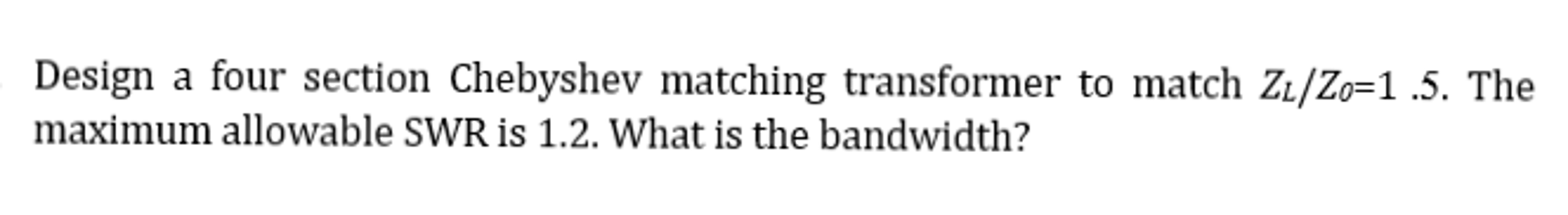 Design a four section Chebyshev matching transformer to match $Z_L/Z_0$=1 .5. The maximum allowable SWR is 1.2. What is the bandwidth?